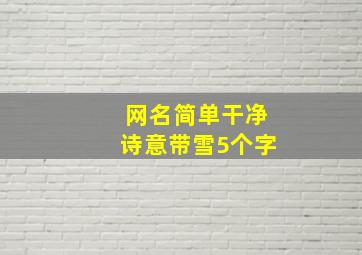 网名简单干净
诗意带雪5个字